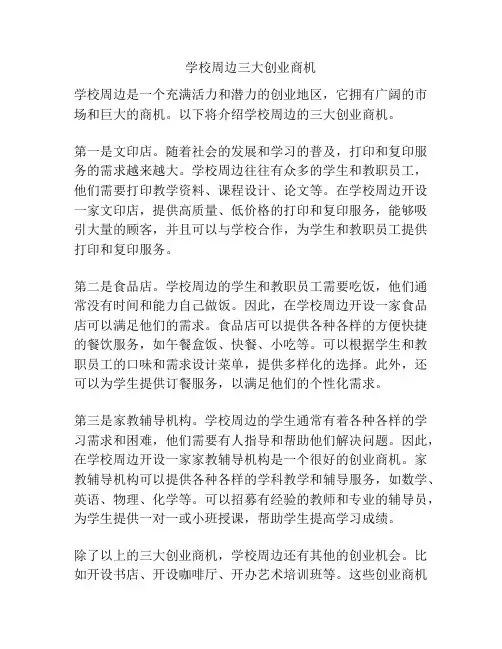 学校周边三大创业商机

学校周边是一个充满活力和潜力的创业地区，它拥有广阔的市场和巨大的商机。以下将介绍学校周边的三大创业商机。

第一是文印店。随着社会的发展和学习的普及，打印和复印服务的需求越来越大。学校周边往往有众多的学生和教职员工，他们需要打印教学资料、课程设计、论文等。在学校周边开设一家文印店，提供高质量、低价格的打印和复印服务，能够吸引大量的顾客，并且可以与学校合作，为学生和教职员工提供打印和复印服务。

第二是食品店。学校周边的学生和教职员工需要吃饭，他们通常没有时间和能力自己做饭。因此，在学校周边开设一家食品店可以满足他们的需求。食品店可以提供各种各样的方便快捷的餐饮服务，如午餐盒饭、快餐、小吃等。可以根据学生和教职员工的口味和需求设计菜单，提供多样化的选择。此外，还可以为学生提供订餐服务，以满足他们的个性化需求。

第三是家教辅导机构。学校周边的学生通常有着各种各样的学习需求和困难，他们需要有人指导和帮助他们解决问题。因此，在学校周边开设一家家教辅导机构是一个很好的创业商机。家教辅导机构可以提供各种各样的学科教学和辅导服务，如数学、英语、物理、化学等。可以招募有经验的教师和专业的辅导员，为学生提供一对一或小班授课，帮助学生提高学习成绩。

除了以上的三大创业商机，学校周边还有其他的创业机会。比如开设书店、开设咖啡厅、开办艺术培训班等。这些创业商机